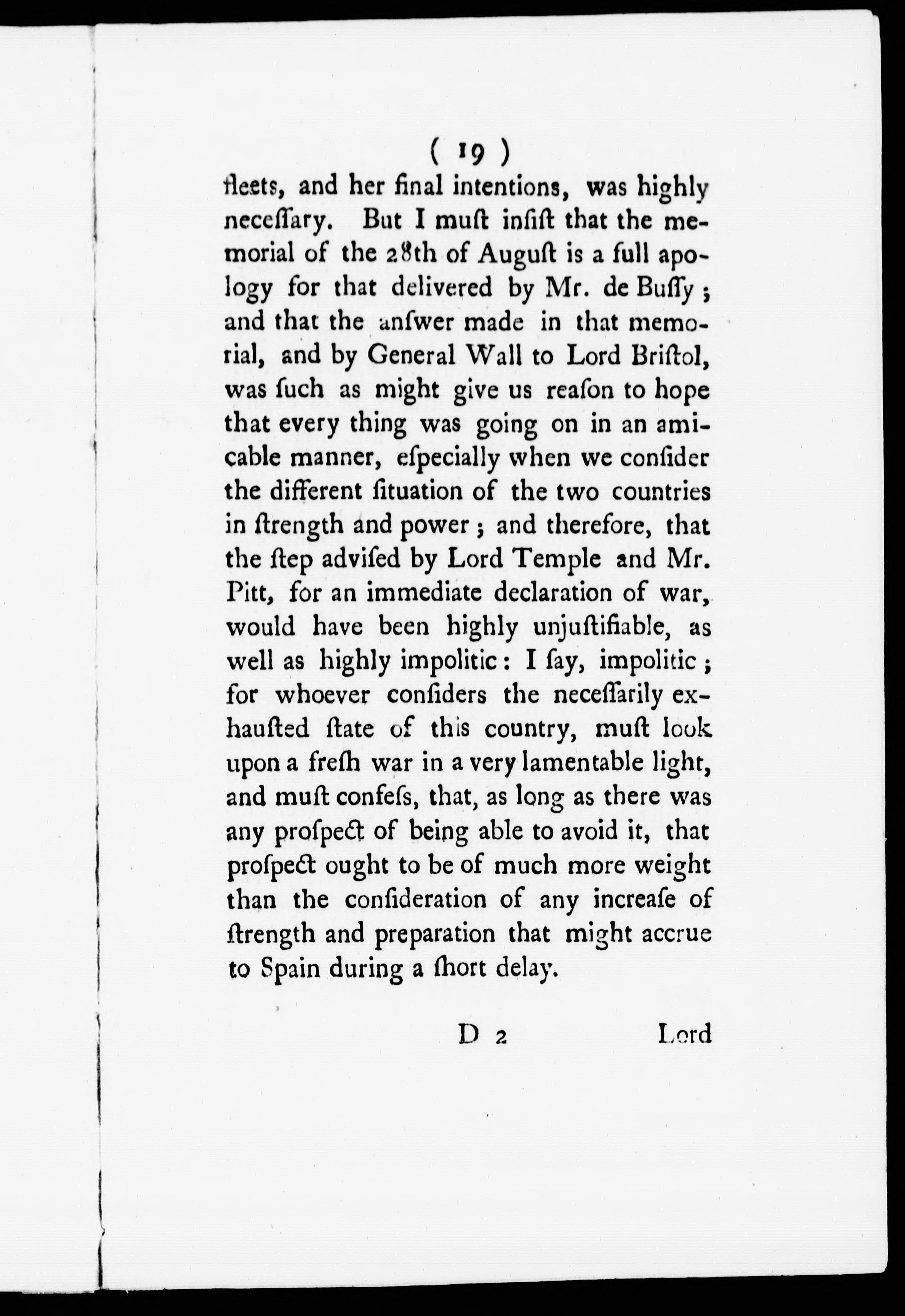 ( 19 )

fleets, and her final intentions, was highly neceſſary. But I muſt inſiſt that the memorial of the 28th of Auguſt is a full apology for that delivered by Mr. de Buſſy; and that the anſwer made in that memorial, and by General Wall to Lord Briſtol, was ſuch as might give us reaſon to hope that every thing was going on in an amicable manner, eſpecially when we conſider the different ſituation of the two countries in ſtrength and power; and therefore, that the ſtep adviſed by Lord Temple and Mr. Pitt, for an immediate declaration of war, would have been highly unjuſtifiable, as well as highly impolitic: I ſay, impolitic; for whoever conſiders the neceſſarily exhauſted ſtate of this country, muſt look upon a freſh war in a very lamentable light, and muſt confeſs, that, as long as there was any proſpect of being able to avoid it, that proſpect ought to be of much more weight than the conſideration of any increaſe of ſtrength and preparation that might accrue to Spain during a ſhort delay.

D 2 Lord